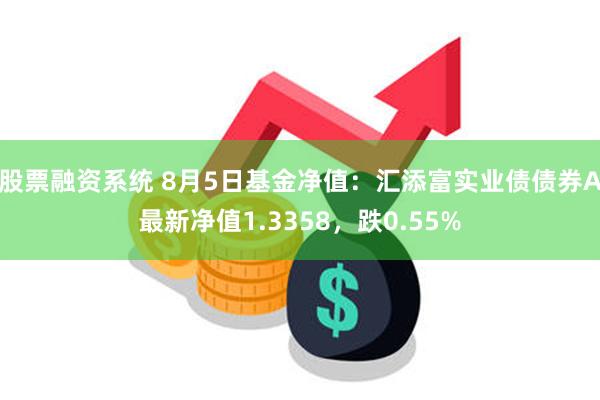 股票融资系统 8月5日基金净值：汇添富实业债债券A最新净值1.3358，跌0.55%

$